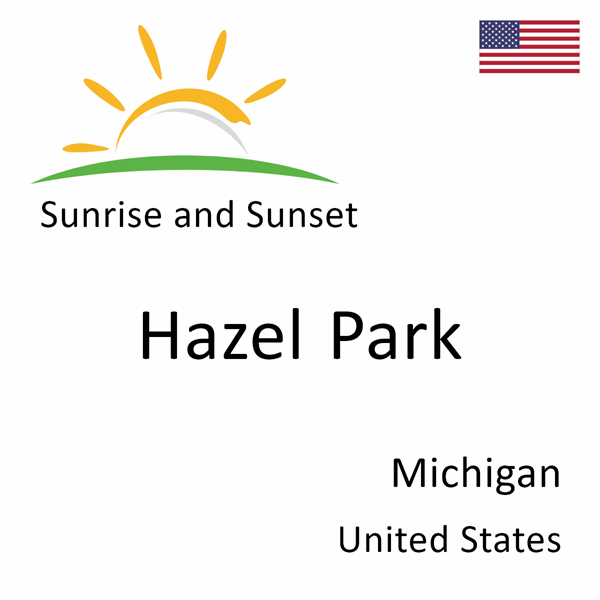 Sunrise and Sunset

Hazel Park

Michigan

United States